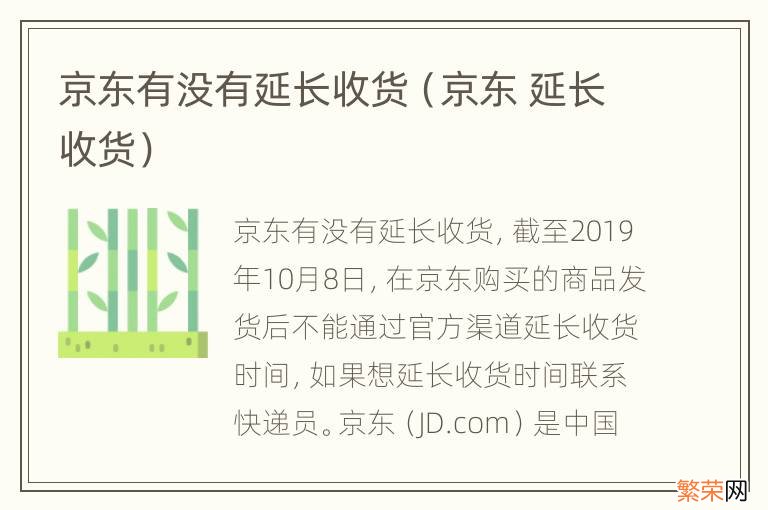 京东有没有延长收货（京东 延长收货）

京东有没有延长收货，截至2019年10月8日，在京东购买的商品发货后不能通过官方渠道延长收货时间，如果想延长收货时间联系快递员。京东（JD.com）是中国

繁荣网